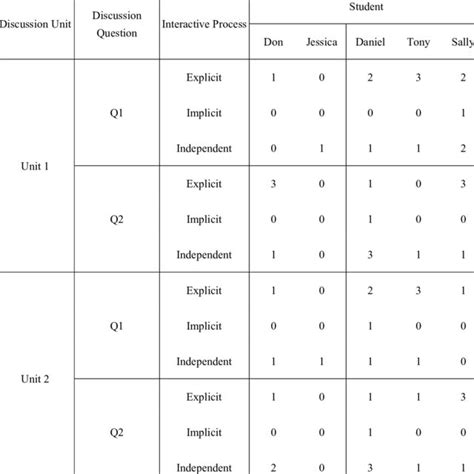 | Discussion Unit | Discussion Question | Interactive Process | Student | | | | |
|---|---|---|---|---|---|---|---|
| | | | Don | Jessica | Daniel | Tony | Sally |
| Unit 1 | Q1 | Explicit | 1 | 0 | 2 | 3 | 2 |
| | | Implicit | 0 | 0 | 0 | 0 | 1 |
| | | Independent | 0 | 1 | 1 | 1 | 2 |
| | Q2 | Explicit | 3 | 0 | 1 | 0 | 3 |
| | | Implicit | 0 | 0 | 1 | 0 | 0 |
| | | Independent | 1 | 0 | 3 | 1 | 1 |
| Unit 2 | Q1 | Explicit | 1 | 0 | 2 | 3 | 1 |
| | | Implicit | 0 | 0 | 1 | 0 | 0 |
| | | Independent | 1 | 1 | 1 | 1 | 0 |
| | Q2 | Explicit | 1 | 0 | 1 | 1 | 3 |
| | | Implicit | 0 | 0 | 1 | 0 | 0 |
| | | Independent | 2 | 0 | 3 | 1 | 1 |